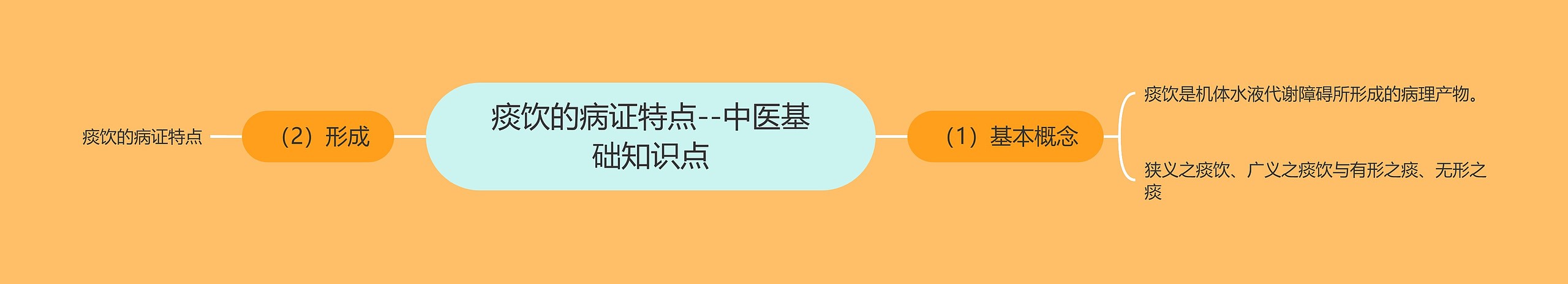 痰饮的病证特点--中医基础知识点

（1）基本概念

痰饮是机体水液代谢障碍所形成的病理产物。

狭义之痰饮、广义之痰饮与有形之痰、无形之痰

（2）形成

痰饮的病证特点